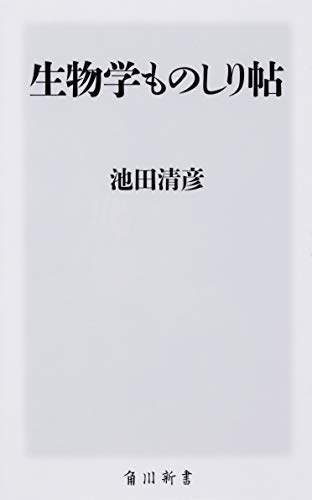 生物学ものしり帖

池田清彦

角川新書